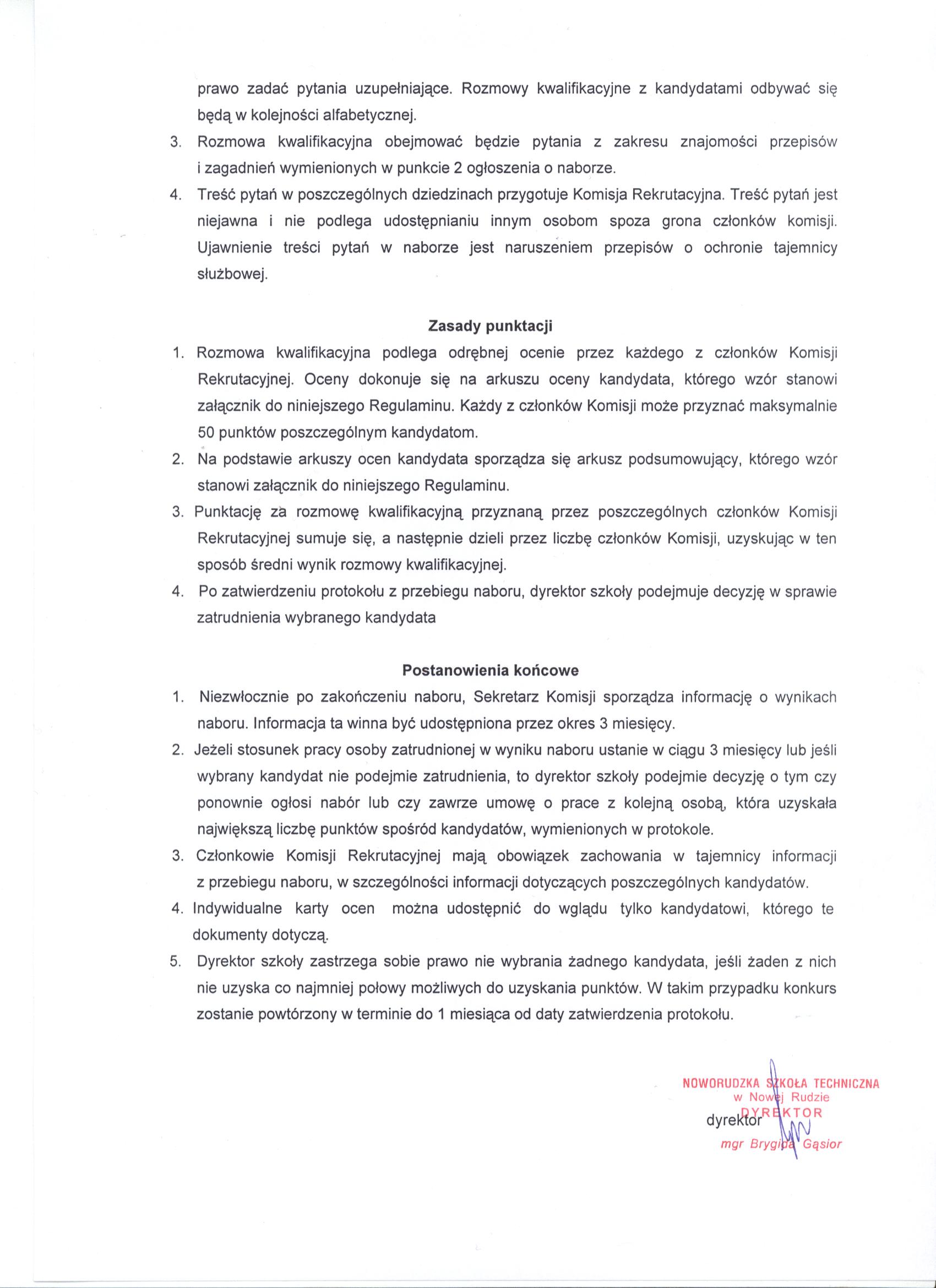 prawo zadać pytania uzupełniające. Rozmowy kwalifikacyjne z kandydatami odbywać się będą w kolejności alfabetycznej.

3. Rozmowa kwalifikacyjna obejmować będzie pytania z zakresu znajomości przepisów i zagadnień wymienionych w punkcie 2 ogłoszenia o naborze.

4. Treść pytań w poszczególnych dziedzinach przygotuje Komisja Rekrutacyjna. Treść pytań jest niejawna i nie podlega udostępnianiu innym osobom spoza grona członków komisji. Ujawnienie treści pytań w naborze jest naruszeniem przepisów o ochronie tajemnicy służbowej.

Zasady punktacji

1. Rozmowa kwalifikacyjna podlega odrębnej ocenie przez każdego z członków Komisji Rekrutacyjnej. Oceny dokonuje się na arkuszu oceny kandydata, którego wzór stanowi załącznik do niniejszego Regulaminu. Każdy z członków Komisji może przyznać maksymalnie 50 punktów poszczególnym kandydatom.

2. Na podstawie arkuszy ocen kandydata sporządza się arkusz podsumowujący, którego wzór stanowi załącznik do niniejszego Regulaminu.

3. Punktację za rozmowę kwalifikacyjną przyznaną przez poszczególnych członków Komisji Rekrutacyjnej sumuje się, a następnie dzieli przez liczbę członków Komisji, uzyskując w ten sposób średni wynik rozmowy kwalifikacyjnej.

4. Po zatwierdzeniu protokołu z przebiegu naboru, dyrektor szkoły podejmuje decyzję w sprawie zatrudnienia wybranego kandydata

Postanowienia końcowe

1. Niezwłocznie po zakończeniu naboru, Sekretarz Komisji sporządza informację o wynikach naboru. Informacja ta winna być udostępniona przez okres 3 miesięcy.

2. Jeżeli stosunek pracy osoby zatrudnionej w wyniku naboru ustanie w ciągu 3 miesięcy lub jeśli wybrany kandydat nie podejmie zatrudnienia, to dyrektor szkoły podejmie decyzję o tym czy ponownie ogłosi nabór lub czy zawrze umowę o prace z kolejną osobą, która uzyskała największą liczbę punktów spośród kandydatów, wymienionych w protokole.

3. Członkowie Komisji Rekrutacyjnej mają obowiązek zachowania w tajemnicy informacji z przebiegu naboru, w szczególności informacji dotyczących poszczególnych kandydatów.

4. Indywidualne karty ocen można udostępnić do wglądu tylko kandydatowi, którego te dokumenty dotyczą.

5. Dyrektor szkoły zastrzega sobie prawo nie wybrania żadnego kandydata, jeśli żaden z nich nie uzyska co najmniej połowy możliwych do uzyskania punktów. W takim przypadku konkurs zostanie powtórzony w terminie do 1 miesiąca od daty zatwierdzenia protokołu.

NOWORUDZKA SZKOŁA TECHNICZNA
w Nowej Rudzie
DYREKTOR
dyrektor
mgr Brygida Gąsior